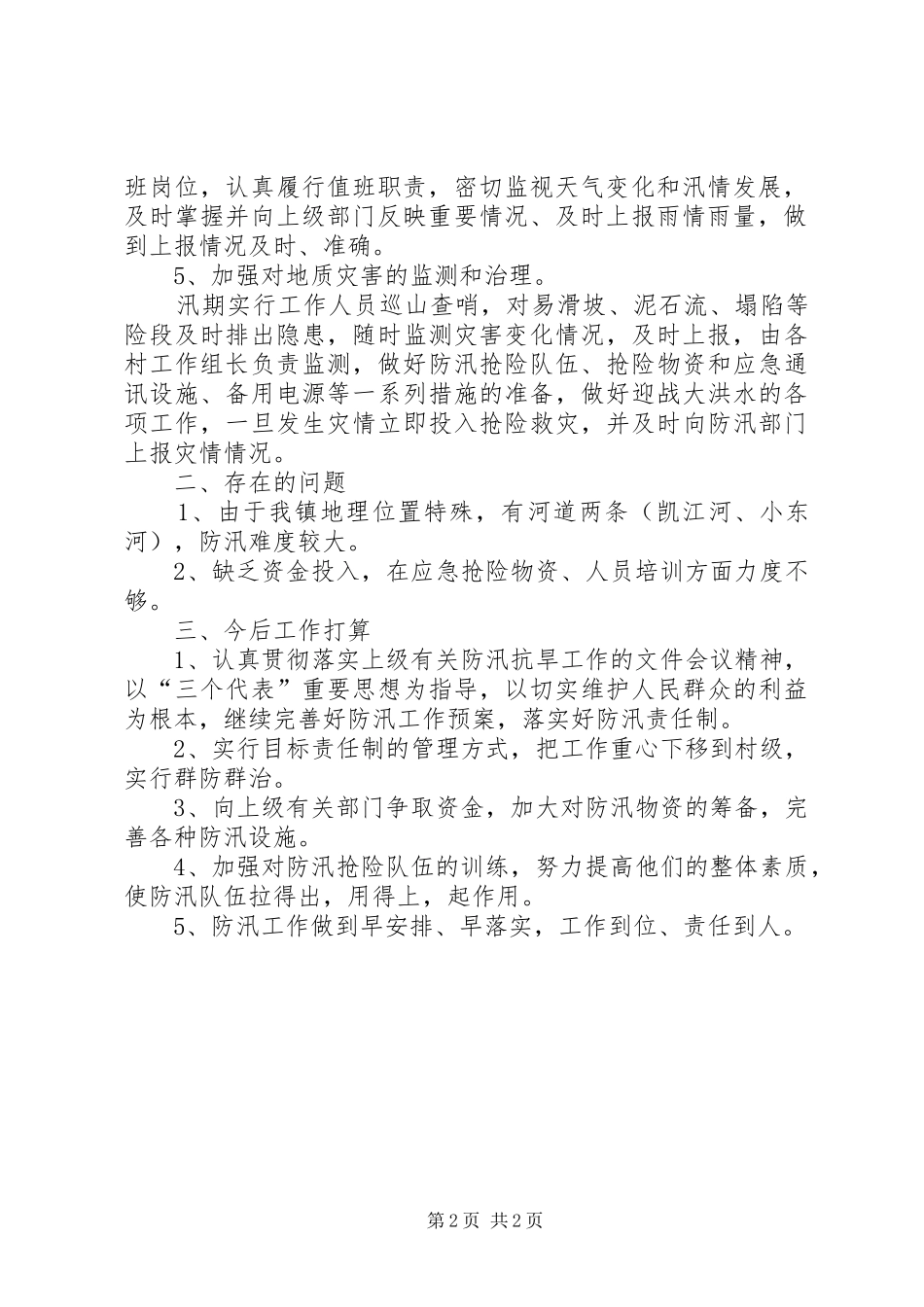 班岗位，认真履行值班职责，密切监视天气变化和汛情发展，及时掌握并向上级部门反映重要情况、及时上报雨情雨量，做到上报情况及时、准确。

5、加强对地质灾害的监测和治理。

汛期实行工作人员巡山查哨，对易滑坡、泥石流、塌陷等险段及时排出隐患，随时监测灾害变化情况，及时上报，由各村工作组长负责监测，做好防汛抢险队伍、抢险物资和应急通讯设施、备用电源等一系列措施的准备，做好迎战大洪水的各项工作，一旦发生灾情立即投入抢险救灾，并及时向防汛部门上报灾情情况。

二、存在的问题

1、由于我镇地理位置特殊，有河道两条（凯江河、小东河），防汛难度较大。

2、缺乏资金投入，在应急抢险物资、人员培训方面力度不够。

三、今后工作打算

1、认真贯彻落实上级有关防汛抗旱工作的文件会议精神，以“三个代表”重要思想为指导，以切实维护人民群众的利益为根本，继续完善好防汛工作预案，落实好防汛责任制。

2、实行目标责任制的管理方式，把工作重心下移到村级，实行群防群治。

3、向上级有关部门争取资金，加大对防汛物资的筹备，完善各种防汛设施。

4、加强对防汛抢险队伍的训练，努力提高他们的整体素质，使防汛队伍拉得出，用得上，起作用。

5、防汛工作做到早安排、早落实，工作到位、责任到人。

第2页 共2页